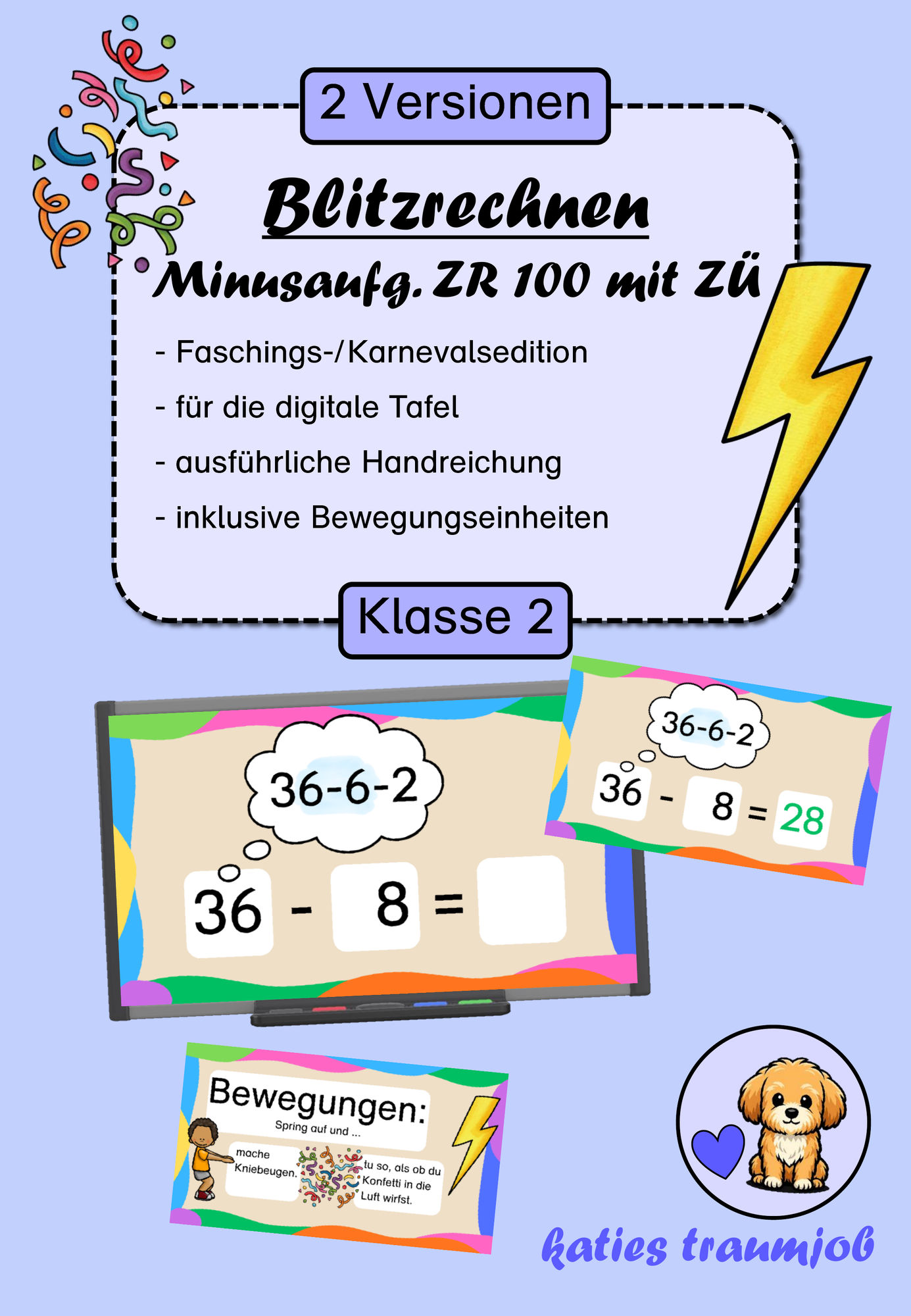 2 Versionen

Blitzrechnen

Minusaufg. ZR 100 mit ZÜ

- Faschings-/Karnevalsedition
- für die digitale Tafel
- ausführliche Handreichung
- inklusive Bewegungseinheiten

Klasse 2

36-6-2

36 - 8 =

36-6-2

36 - 8 = 28

Bewegungen:

Spring auf und ...

mache Kniebeugen.

tu so, als ob du Konfetti in die Luft wirfst.

katies traumjob